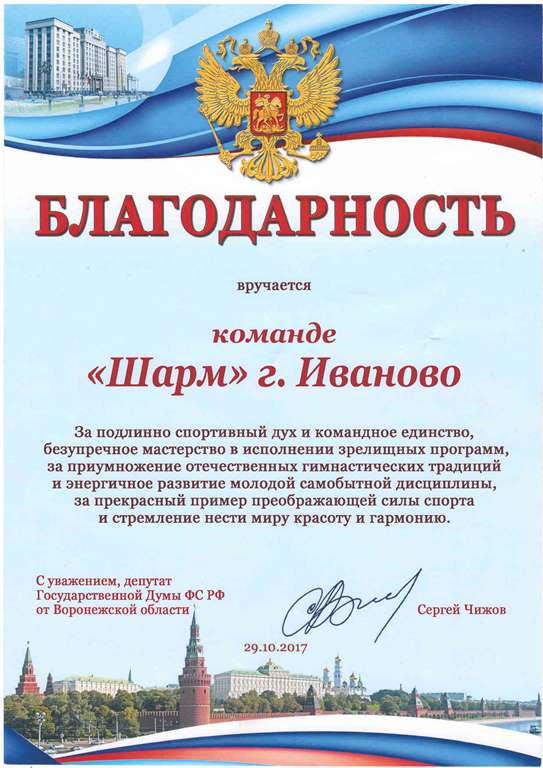 БЛАГОДАРНОСТЬ

вручается

команде

«Шарм» г. Иваново

За подлинно спортивный дух и командное единство, безупречное мастерство в исполнении зрелищных программ, за приумножение отечественных гимнастических традиций и энергичное развитие молодой самобытной дисциплины, за прекрасный пример преображающей силы спорта и стремление нести миру красоту и гармонию.

С уважением, депутат Государственной Думы ФС РФ от Воронежской области

Сергей Чижов

29.10.2017